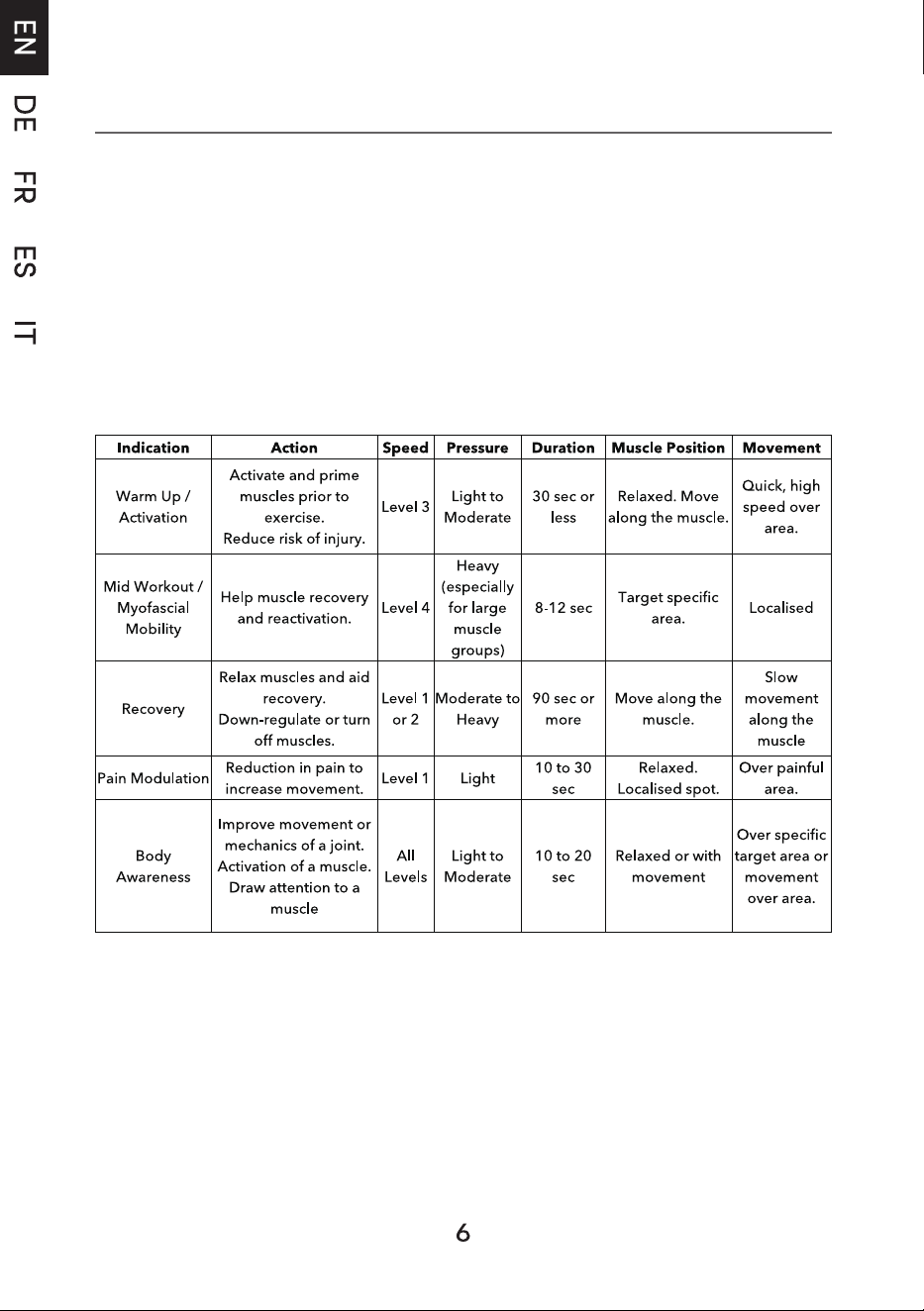 EN
DE
FR
ES
IT

| Indication | Action | Speed | Pressure | Duration | Muscle Position | Movement |
|---|---|---|---|---|---|---|
| Warm Up / Activation | Activate and prime muscles prior to exercise. Reduce risk of injury. | Level 3 | Light to Moderate | 30 sec or less | Relaxed. Move along the muscle. | Quick, high speed over area. |
| Mid Workout / Myofascial Mobility | Help muscle recovery and reactivation. | Level 4 | Heavy (especially for large muscle groups) | 8-12 sec | Target specific area. | Localised |
| Recovery | Relax muscles and aid recovery. Down-regulate or turn off muscles. | Level 1 or 2 | Moderate to Heavy | 90 sec or more | Move along the muscle. | Slow movement along the muscle |
| Pain Modulation | Reduction in pain to increase movement. | Level 1 | Light | 10 to 30 sec | Relaxed. Localised spot. | Over painful area. |
| Body Awareness | Improve movement or mechanics of a joint. Activation of a muscle. Draw attention to a muscle | All Levels | Light to Moderate | 10 to 20 sec | Relaxed or with movement | Over specific target area or movement over area. |

6